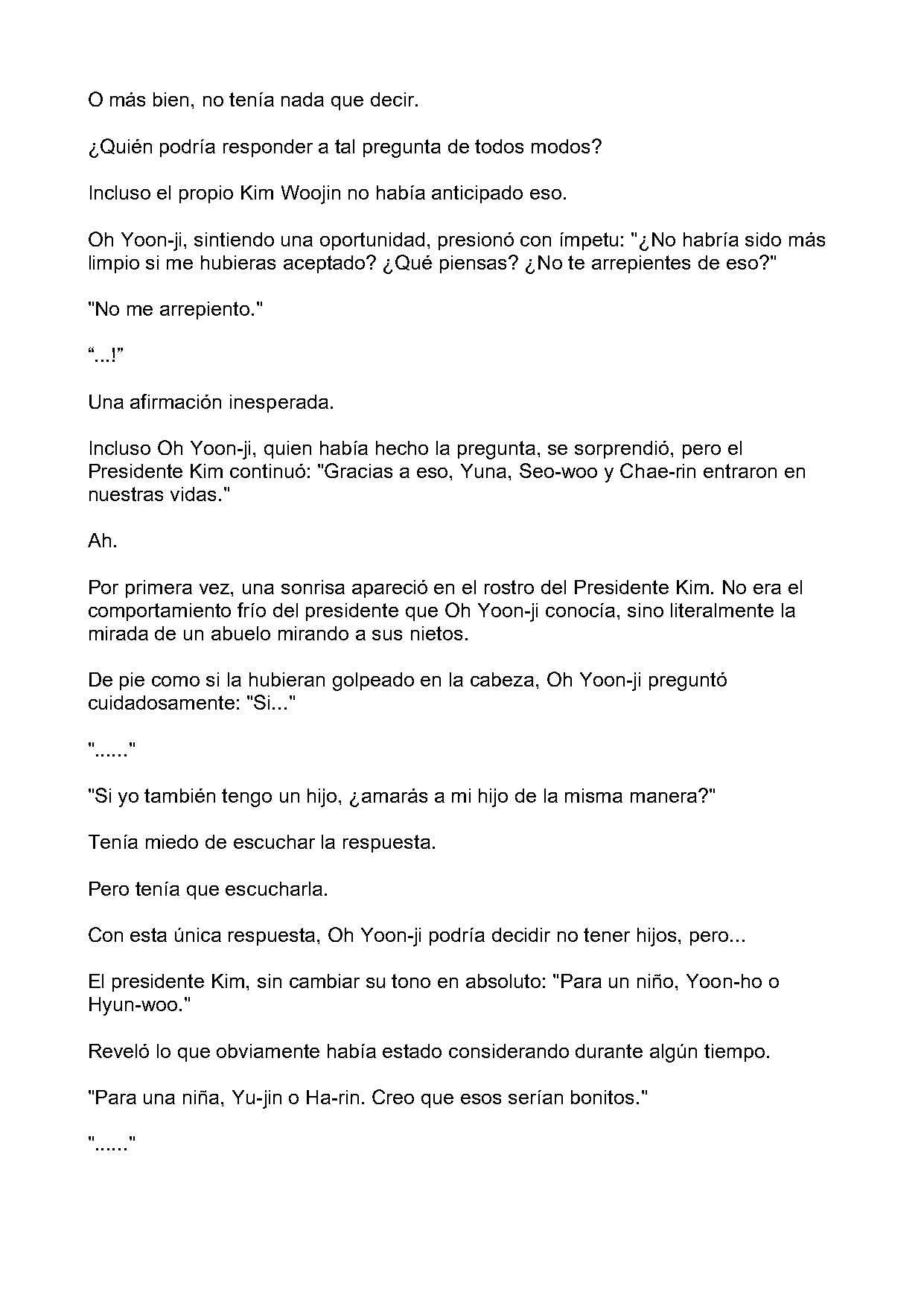 O más bien, no tenía nada que decir.

¿Quién podría responder a tal pregunta de todos modos?

Incluso el propio Kim Woojin no había anticipado eso.

Oh Yoon-ji, sintiendo una oportunidad, presionó con ímpetu: "¿No habría sido más limpio si me hubieras aceptado? ¿Qué piensas? ¿No te arrepientes de eso?"

"No me arrepiento."

“...!”

Una afirmación inesperada.

Incluso Oh Yoon-ji, quien había hecho la pregunta, se sorprendió, pero el Presidente Kim continuó: "Gracias a eso, Yuna, Seo-woo y Chae-rin entraron en nuestras vidas."

Ah.

Por primera vez, una sonrisa apareció en el rostro del Presidente Kim. No era el comportamiento frío del presidente que Oh Yoon-ji conocía, sino literalmente la mirada de un abuelo mirando a sus nietos.

De pie como si la hubieran golpeado en la cabeza, Oh Yoon-ji preguntó cuidadosamente: "Si..."

"......"

"Si yo también tengo un hijo, ¿amarás a mi hijo de la misma manera?"

Tenía miedo de escuchar la respuesta.

Pero tenía que escucharla.

Con esta única respuesta, Oh Yoon-ji podría decidir no tener hijos, pero...

El presidente Kim, sin cambiar su tono en absoluto: "Para un niño, Yoon-ho o Hyun-woo."

Reveló lo que obviamente había estado considerando durante algún tiempo.

"Para una niña, Yu-jin o Ha-rin. Creo que esos serían bonitos."

"......"